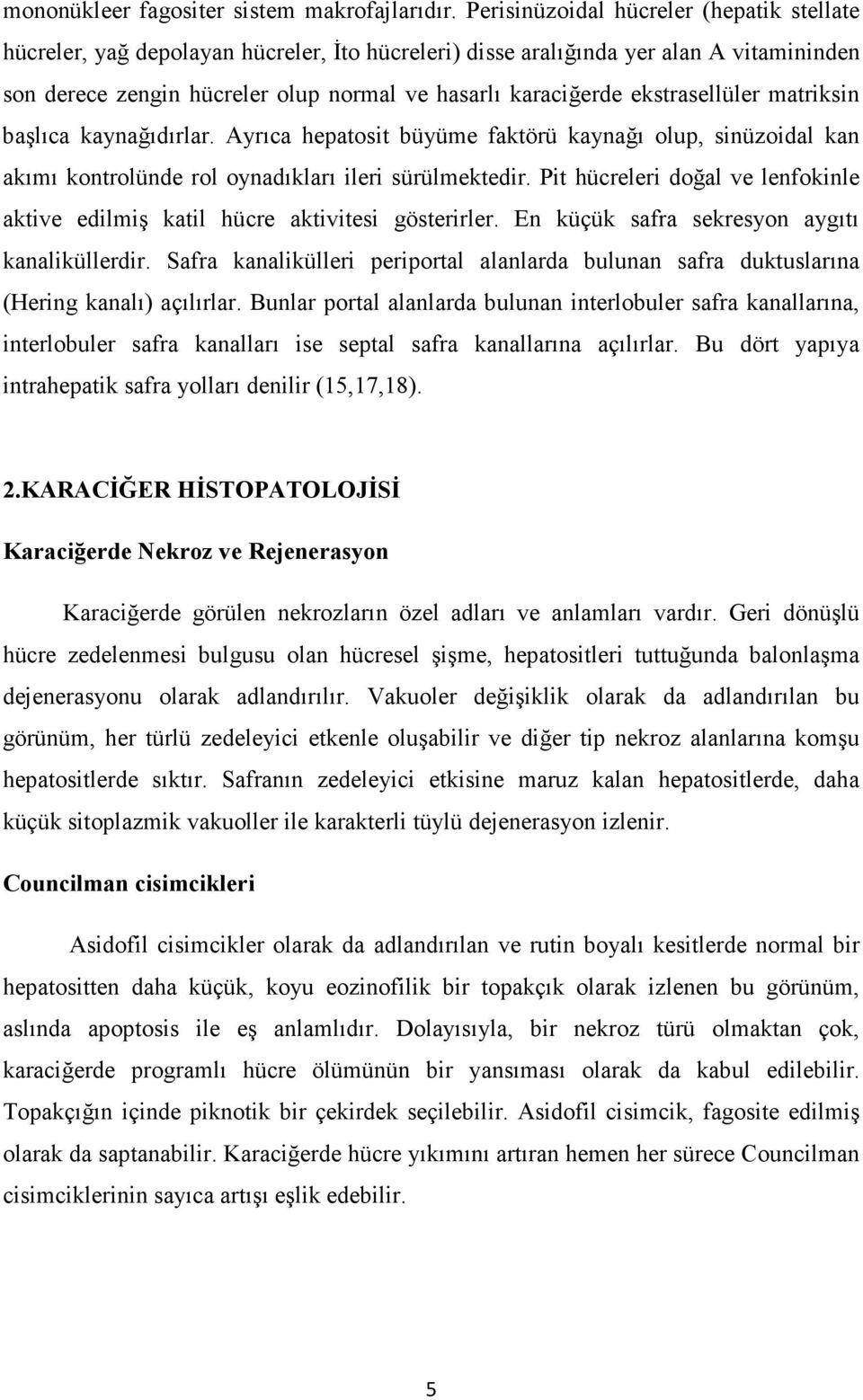 mononükleer fagositer sistem makrofajlarıdır. Perisinüzoidal hücreler (hepatik stellate hücreler, yağ depolayan hücreler, İto hücreleri) disse aralığında yer alan A vitamininden son derece zengin hücreler olup normal ve hasarlı karaciğerde ekstrasellüler matriksin başlıca kaynağıdırlar. Ayrıca hepatosit büyüme faktörü kaynağı olup, sinüzoidal kan akımı kontrolünde rol oynadıkları ileri sürülmektedir. Pit hücreleri doğal ve lenfokinle aktive edilmiş katil hücre aktivitesi gösterirler. En küçük safra sekresyon aygıtı kanaliküllerdir. Safra kanalikülleri periportal alanlarda bulunan safra duktuslarına (Hering kanalı) açılırlar. Bunlar portal alanlarda bulunan interlobuler safra kanallarına, interlobuler safra kanalları ise septal safra kanallarına açılırlar. Bu dört yapıya intrahepatik safra yolları denilir (15,17,18).

2.KARACİĞER HİSTOPATOLOJİSİ

Karaciğerde Nekroz ve Rejenerasyon

Karaciğerde görülen nekrozların özel adları ve anlamları vardır. Geri dönüşlü hücre zedelenmesi bulgusu olan hücresel şişme, hepatositleri tuttuğunda balonlaşma dejenerasyonu olarak adlandırılır. Vakuoler değişiklik olarak da adlandırılan bu görünüm, her türlü zedeleyici etkenle oluşabilir ve diğer tip nekroz alanlarına komşu hepatositlerde sıktır. Safranın zedeleyici etkisine maruz kalan hepatositlerde, daha küçük sitoplazmik vakuoller ile karakterli tüylü dejenerasyon izlenir.

Councilman cisimcikleri

Asidofil cisimcikler olarak da adlandırılan ve rutin boyalı kesitlerde normal bir hepatositten daha küçük, koyu eozinofilik bir topakçık olarak izlenen bu görünüm, aslında apoptosis ile eş anlamlıdır. Dolayısıyla, bir nekroz türü olmaktan çok, karaciğerde programlı hücre ölümünün bir yansıması olarak da kabul edilebilir. Topakçığın içinde piknotik bir çekirdek seçilebilir. Asidofil cisimcik, fagosite edilmiş olarak da saptanabilir. Karaciğerde hücre yıkımını artıran hemen her sürece Councilman cisimciklerinin sayıca artışı eşlik edebilir.

5